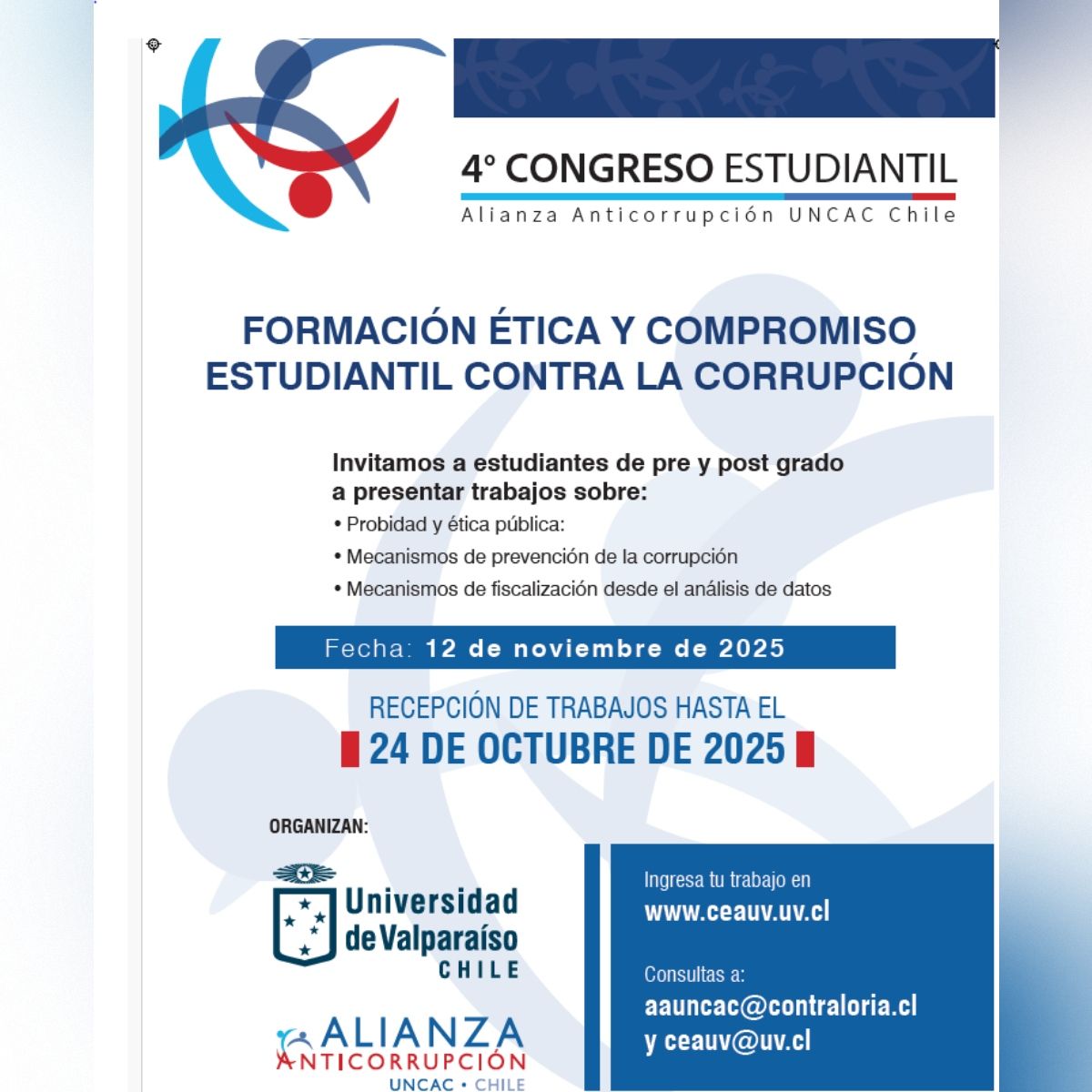 4° CONGRESO ESTUDIANTIL
Alianza Anticorrupción UNCAC Chile

FORMACIÓN ÉTICA Y COMPROMISO ESTUDIANTIL CONTRA LA CORRUPCIÓN

Invitamos a estudiantes de pre y post grado a presentar trabajos sobre:
• Probidad y ética pública:
• Mecanismos de prevención de la corrupción
• Mecanismos de fiscalización desde el análisis de datos

Fecha: 12 de noviembre de 2025

RECEPCIÓN DE TRABAJOS HASTA EL
24 DE OCTUBRE DE 2025

ORGANIZAN:

Universidad de Valparaíso CHILE

ALIANZA ANTICORRUPCIÓN UNCAC • CHILE

Ingresa tu trabajo en
www.ceauv.uv.cl

Consultas a:
aauncac@contraloria.cl
y ceauv@uv.cl